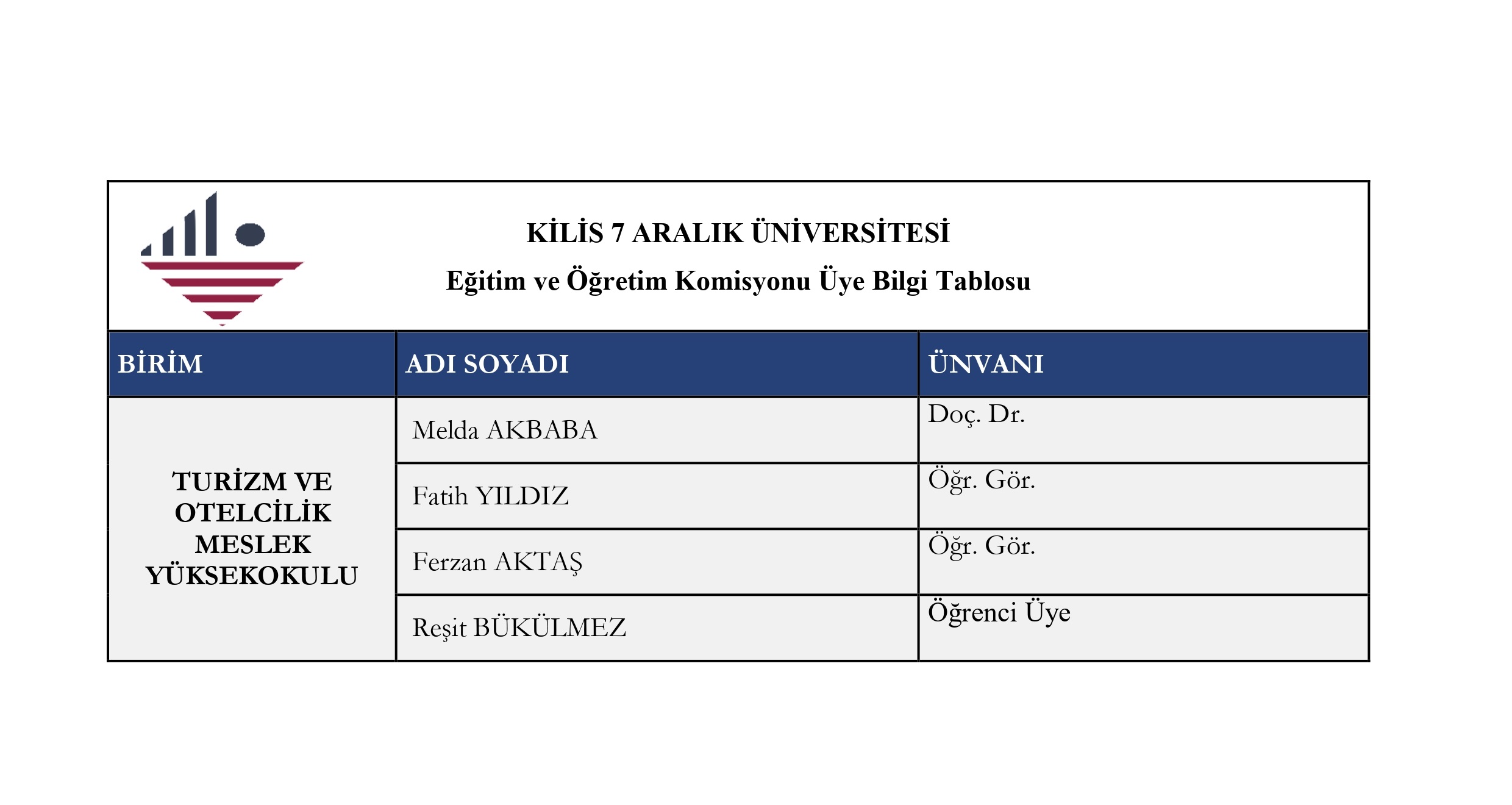 KİLİS 7 ARALIK ÜNİVERSİTESİ
Eğitim ve Öğretim Komisyonu Üye Bilgi Tablosu

| BİRİM | ADI SOYADI | ÜNVANI |
|---|---|---|
| TURİZM VE OTELCİLİK MESLEK YÜKSEKOKULU | Melda AKBABA | Doç. Dr. |
| | Fatih YILDIZ | Öğr. Gör. |
| | Ferzan AKTAŞ | Öğr. Gör. |
| | Reşit BÜKÜLMEZ | Öğrenci Üye |